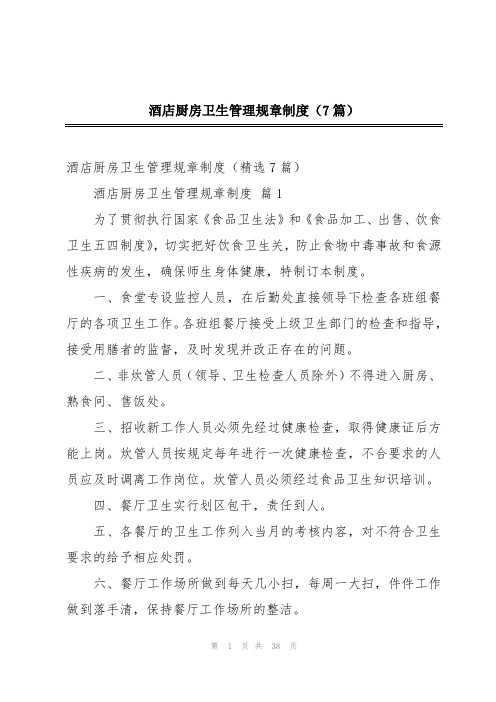 酒店厨房卫生管理规章制度（7篇）

酒店厨房卫生管理规章制度（精选7篇）

酒店厨房卫生管理规章制度 篇1

为了贯彻执行国家《食品卫生法》和《食品加工、出售、饮食卫生五四制度》，切实把好饮食卫生关，防止食物中毒事故和食源性疾病的发生，确保师生身体健康，特制订本制度。

一、食堂专设监控人员，在后勤处直接领导下检查各班组餐厅的各项卫生工作。各班组餐厅接受上级卫生部门的检查和指导，接受用膳者的监督，及时发现并改正存在的问题。

二、非炊管人员（领导、卫生检查人员除外）不得进入厨房、熟食间、售饭处。

三、招收新工作人员必须先经过健康检查，取得健康证后方能上岗。炊管人员按规定每年进行一次健康检查，不合要求的人员应及时调离工作岗位。炊管人员必须经过食品卫生知识培训。

四、餐厅卫生实行划区包干，责任到人。

五、各餐厅的卫生工作列入当月的考核内容，对不符合卫生要求的给予相应处罚。

六、餐厅工作场所做到每天几小扫，每周一大扫，件件工作做到落手清，保持餐厅工作场所的整洁。

第 1 页 共 38 页